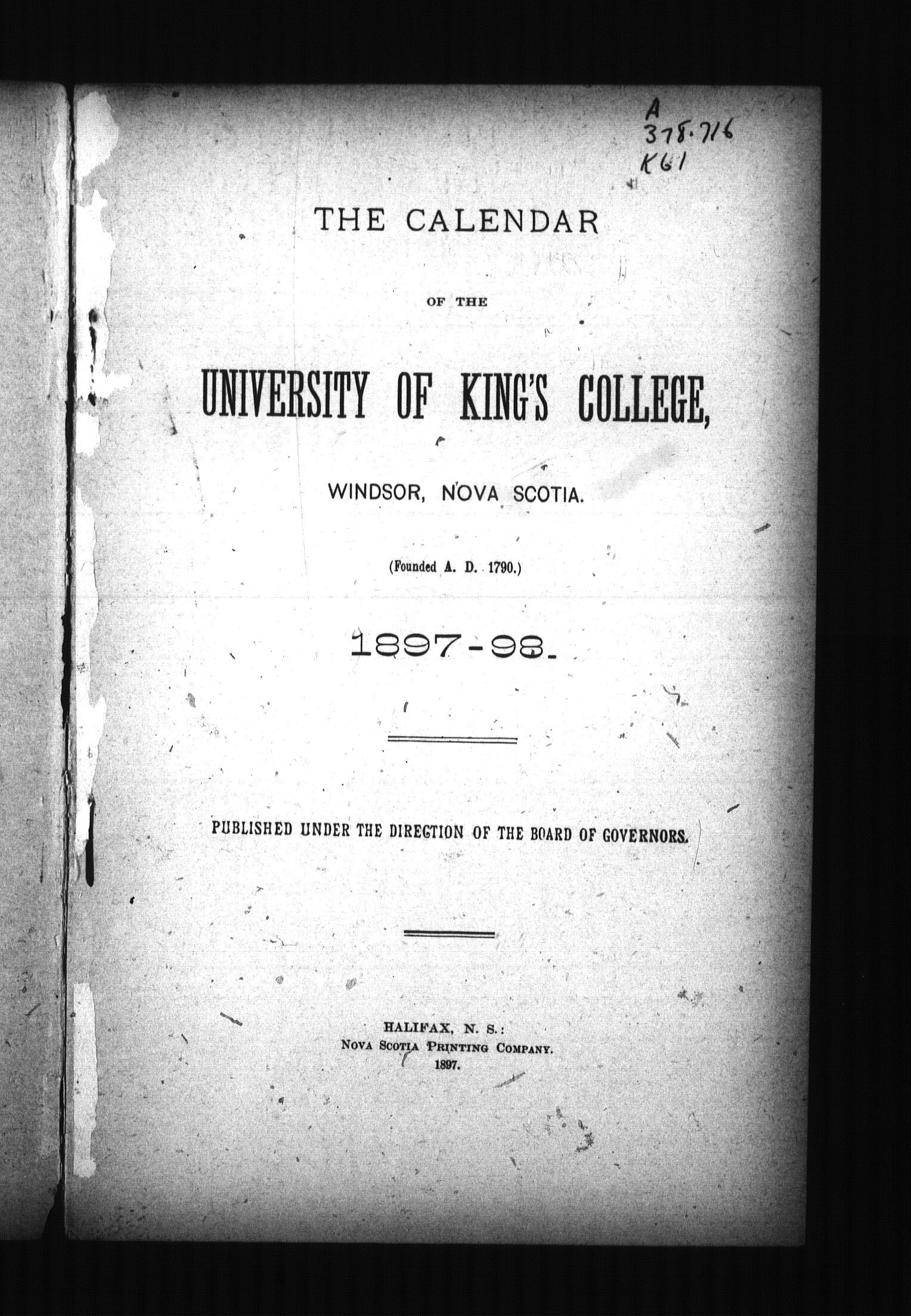 A
378.716
K61

THE CALENDAR

OF THE

UNIVERSITY OF KING'S COLLEGE,

WINDSOR, NOVA SCOTIA.

(Founded A. D. 1790.)

1897-98.

PUBLISHED UNDER THE DIRECTION OF THE BOARD OF GOVERNORS.

HALIFAX, N. S.:
NOVA SCOTIA PRINTING COMPANY.
1897.